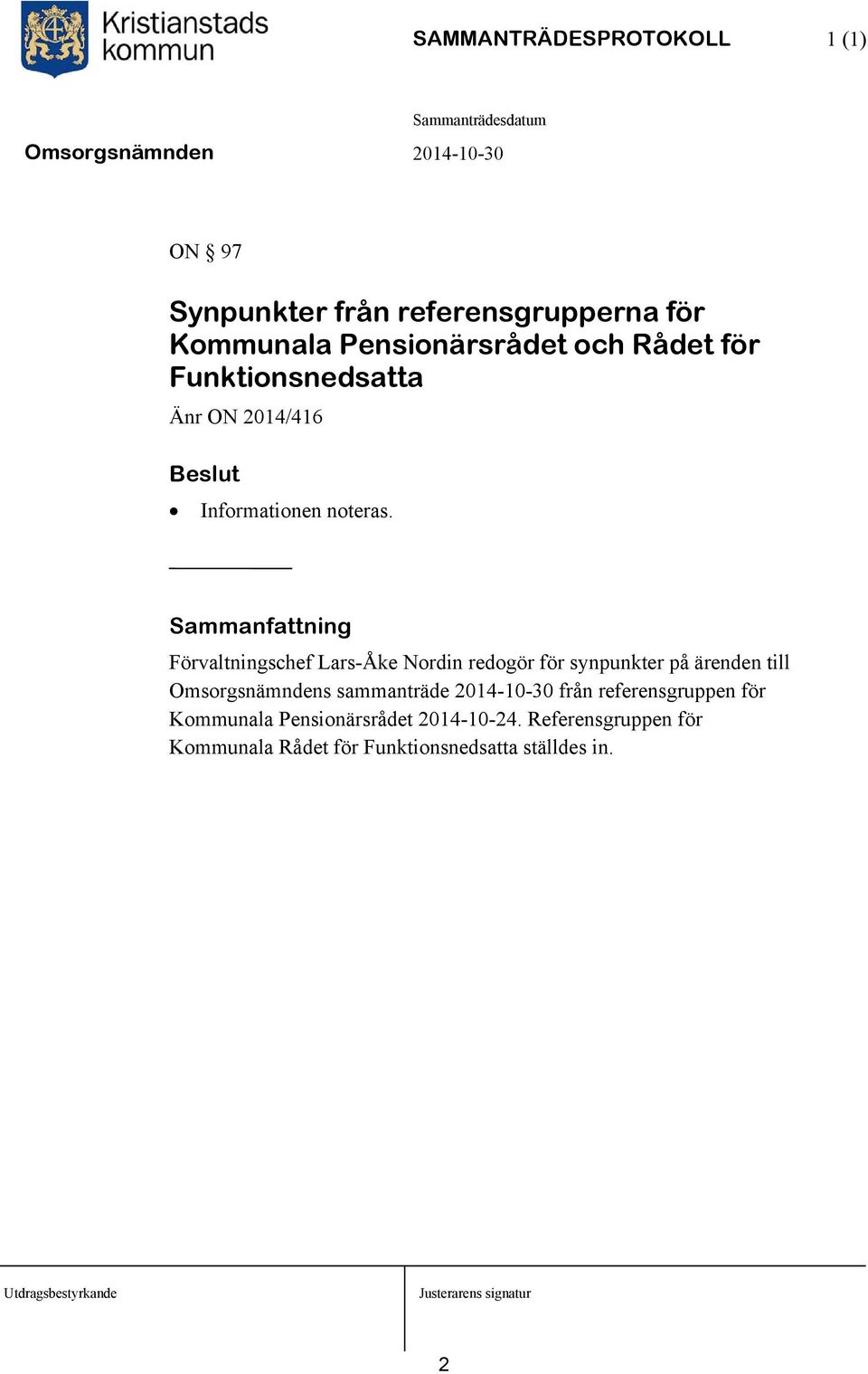 Kristianstads kommun

SAMMANTRÄDESPROTOKOLL 1 (1)

Sammanträdesdatum

Omsorgsnämnden 2014-10-30

ON § 97

Synpunkter från referensgrupperna för Kommunala Pensionärsrådet och Rådet för Funktionsnedsatta

Änr ON 2014/416

Beslut

• Informationen noteras.

Sammanfattning

Förvaltningschef Lars-Åke Nordin redogör för synpunkter på ärenden till Omsorgsnämndens sammanträde 2014-10-30 från referensgruppen för Kommunala Pensionärsrådet 2014-10-24. Referensgruppen för Kommunala Rådet för Funktionsnedsatta ställdes in.

Utdragsbestyrkande

Justerarens signatur

2